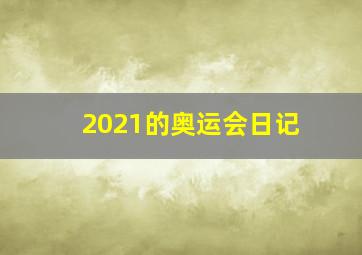 2021的奥运会日记